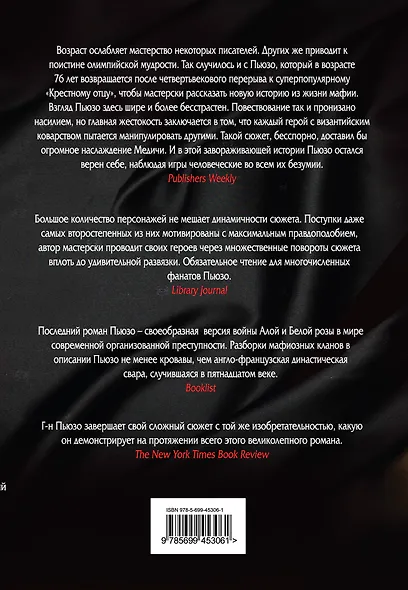 Возраст ослабляет мастерство некоторых писателей. Других же приводит к поистине олимпийской мудрости. Так случилось и с Пьюзо, который в возрасте 76 лет возвращается после четвертьвекового перерыва к суперпопулярному «Крестному отцу», чтобы мастерски рассказать новую историю из жизни мафии. Взгляд Пьюзо здесь шире и более бесстрастен. Повествование так и пронизано насилием, но главная жестокость заключается в том, что каждый герой с византийским коварством пытается манипулировать другими. Такой сюжет, бесспорно, доставил бы огромное наслаждение Медичи. И в этой завораживающей истории Пьюзо остался верен себе, наблюдая игры человеческие во всем их безумии.
Publishers Weekly

Большое количество персонажей не мешает динамичности сюжета. Поступки даже самых второстепенных из них мотивированы с максимальным правдоподобием, автор мастерски проводит своих героев через множественные повороты сюжета вплоть до удивительной развязки. Обязательное чтение для многочисленных фанатов Пьюзо.
Library journal

Последний роман Пьюзо – своеобразная версия войны Алой и Белой розы в мире современной организованной преступности. Разборки мафиозных кланов в описании Пьюзо не менее кровавы, чем англо-французская династическая свара, случившаяся в пятнадцатом веке.
Booklist

Г-н Пьюзо завершает свой сложный сюжет с той же изобретательностью, какую он демонстрирует на протяжении всего этого великолепного романа.
The New York Times Book Review

й

ISBN 978-5-699-45306-1
9 785699 453061 >